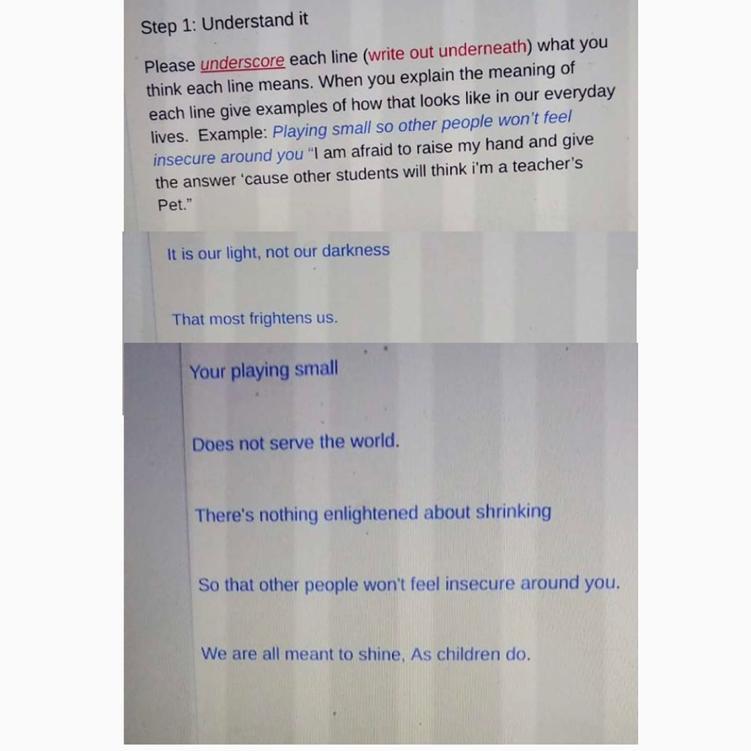 Step 1: Understand it

Please underscore each line (write out underneath) what you think each line means. When you explain the meaning of each line give examples of how that looks like in our everyday lives. Example: Playing small so other people won't feel insecure around you "I am afraid to raise my hand and give the answer 'cause other students will think i'm a teacher's Pet."

It is our light, not our darkness

That most frightens us.

Your playing small

Does not serve the world.

There's nothing enlightened about shrinking

So that other people won't feel insecure around you.

We are all meant to shine, As children do.